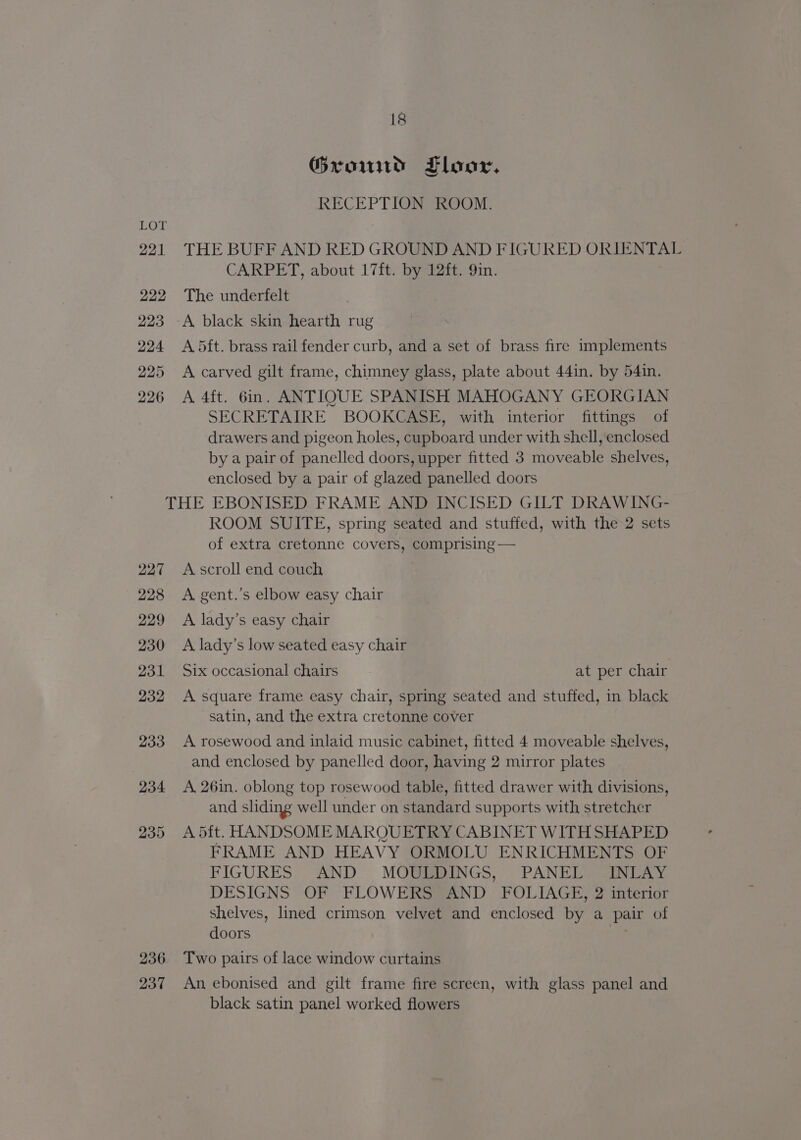 18

Ground Floor.

RECEPTION ROOM.

LOT

221 THE BUFF AND RED GROUND AND FIGURED ORIENTAL CARPET, about 17ft. by 12ft. 9in.

222 The underfelt

223 A black skin hearth rug

224 A 5ft. brass rail fender curb, and a set of brass fire implements

225 A carved gilt frame, chimney glass, plate about 44in. by 54in.

226 A 4ft. 6in. ANTIQUE SPANISH MAHOGANY GEORGIAN SECRETAIRE BOOKCASE, with interior fittings of drawers and pigeon holes, cupboard under with shell, enclosed by a pair of panelled doors, upper fitted 3 moveable shelves, enclosed by a pair of glazed panelled doors

THE EBONISED FRAME AND INCISED GILT DRAWING-ROOM SUITE, spring seated and stuffed, with the 2 sets of extra cretonne covers, comprising —

227 A scroll end couch

228 A gent.'s elbow easy chair

229 A lady's easy chair

230 A lady's low seated easy chair

231 Six occasional chairs at per chair

232 A square frame easy chair, spring seated and stuffed, in black satin, and the extra cretonne cover

233 A rosewood and inlaid music cabinet, fitted 4 moveable shelves, and enclosed by panelled door, having 2 mirror plates

234 A 26in. oblong top rosewood table, fitted drawer with divisions, and sliding well under on standard supports with stretcher

235 A 5ft. HANDSOME MARQUETRY CABINET WITH SHAPED FRAME AND HEAVY ORMOLU ENRICHMENTS OF FIGURES AND MOULDINGS, PANEL INLAY DESIGNS OF FLOWERS AND FOLIAGE, 2 interior shelves, lined crimson velvet and enclosed by a pair of doors

236 Two pairs of lace window curtains

237 An ebonised and gilt frame fire screen, with glass panel and black satin panel worked flowers